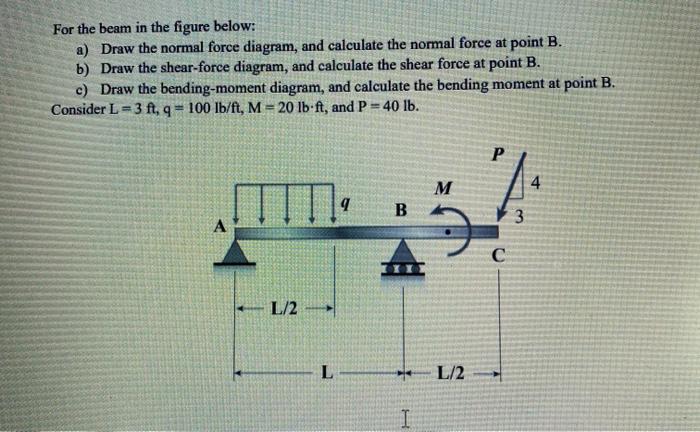 For the beam in the figure below:

a) Draw the normal force diagram, and calculate the normal force at point B.

b) Draw the shear-force diagram, and calculate the shear force at point B.

c) Draw the bending-moment diagram, and calculate the bending moment at point B.

Consider L = 3 ft, q = 100 lb/ft, M = 20 lb·ft, and P = 40 lb.

P
4
3
M
q
B
A
C
L/2
L
L/2